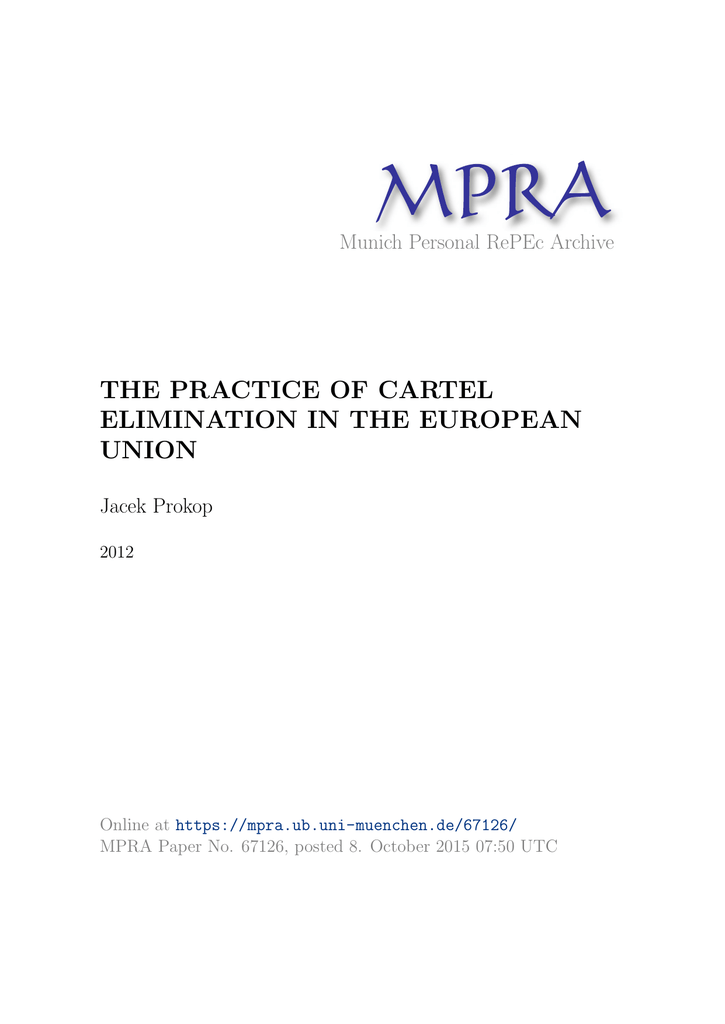 MPRA
Munich Personal RePEc Archive

THE PRACTICE OF CARTEL ELIMINATION IN THE EUROPEAN UNION

Jacek Prokop

2012

Online at https://mpra.ub.uni-muenchen.de/67126/
MPRA Paper No. 67126, posted 8. October 2015 07:50 UTC